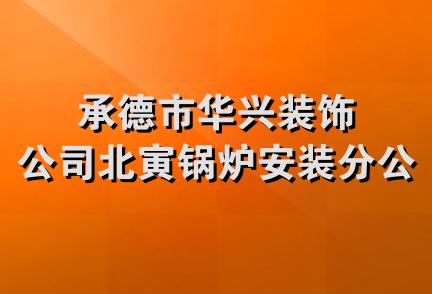 承德市华兴装饰
公司北寅锅炉安装分公